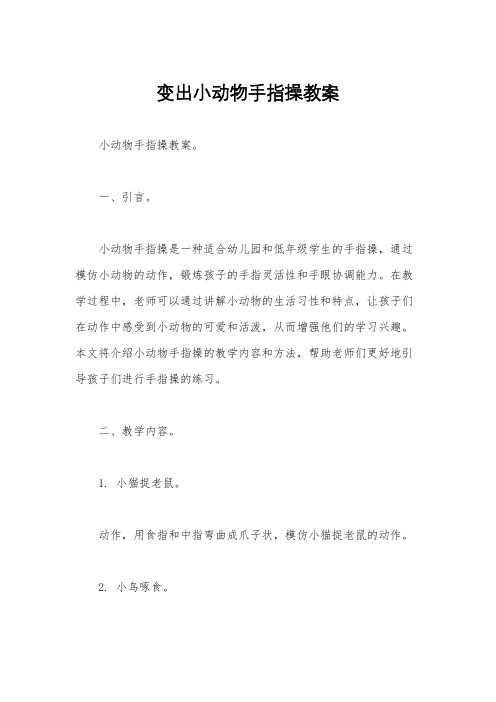 变出小动物手指操教案

小动物手指操教案。

一、引言。

小动物手指操是一种适合幼儿园和低年级学生的手指操，通过模仿小动物的动作，锻炼孩子的手指灵活性和手眼协调能力。在教学过程中，老师可以通过讲解小动物的生活习性和特点，让孩子们在动作中感受到小动物的可爱和活泼，从而增强他们的学习兴趣。本文将介绍小动物手指操的教学内容和方法，帮助老师们更好地引导孩子们进行手指操的练习。

二、教学内容。

1. 小猫捉老鼠。

动作，用食指和中指弯曲成爪子状，模仿小猫捉老鼠的动作。

2. 小鸟啄食。